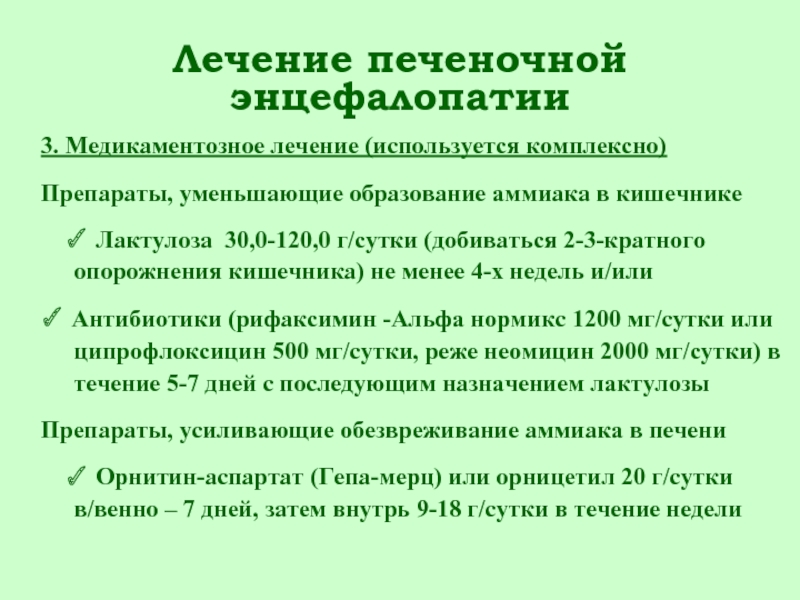 Лечение печеночной энцефалопатии

3. Медикаментозное лечение (используется комплексно)

Препараты, уменьшающие образование аммиака в кишечнике

✓ Лактулоза 30,0-120,0 г/сутки (добиваться 2-3-кратного опорожнения кишечника) не менее 4-х недель и/или

✓ Антибиотики (рифаксимин -Альфа нормикс 1200 мг/сутки или ципрофлоксицин 500 мг/сутки, реже неомицин 2000 мг/сутки) в течение 5-7 дней с последующим назначением лактулозы

Препараты, усиливающие обезвреживание аммиака в печени

✓ Орнитин-аспартат (Гепа-мерц) или орницетил 20 г/сутки в/венно – 7 дней, затем внутрь 9-18 г/сутки в течение недели